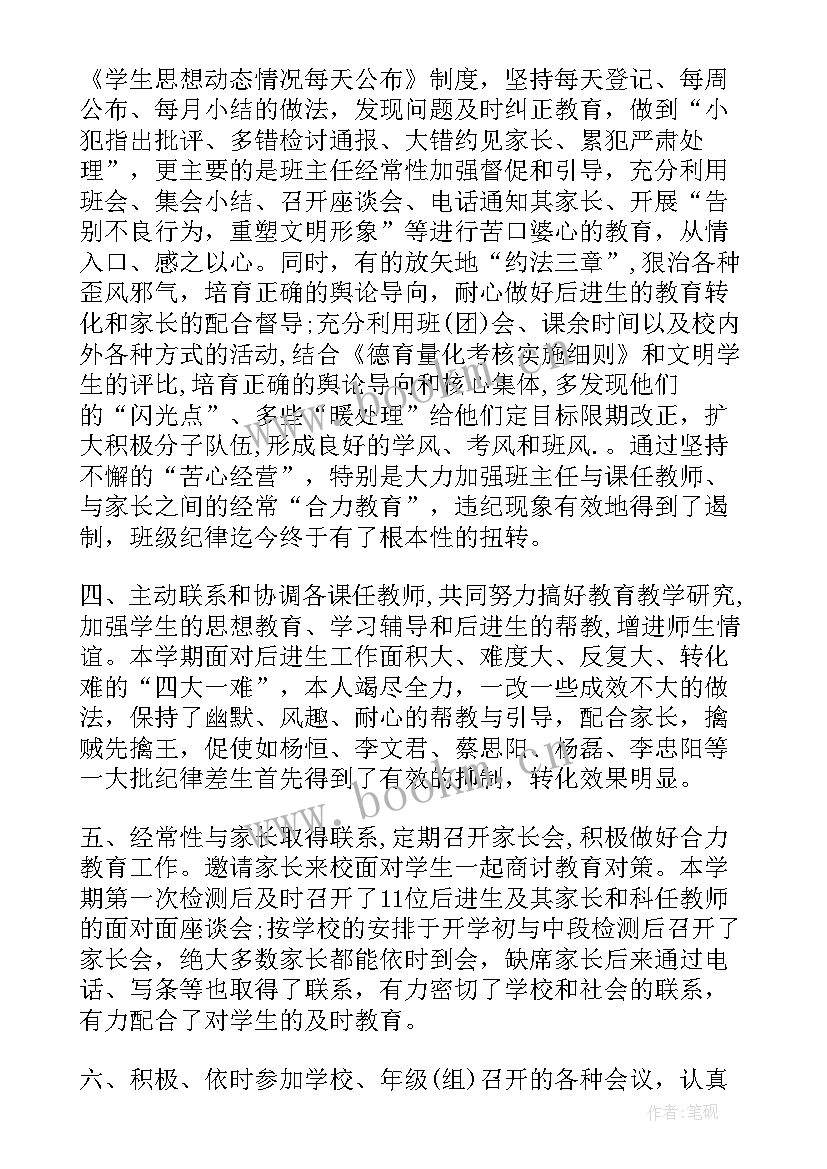 《学生思想动态情况每天公布》制度，坚持每天登记、每周公布、每月小结的做法，发现问题及时纠正教育，做到“小犯指出批评、多错检讨通报、大错约见家长、累犯严肃处理”，更主要的是班主任经常性加强督促和引导，充分利用班会、集会小结、召开座谈会、电话通知其家长、开展“告别不良行为，重塑文明形象”等进行苦口婆心的教育，从情入口、感之以心。同时，有的放矢地“约法三章”，狠治各种歪风邪气，培育正确的舆论导向，耐心做好后进生的教育转化和家长的配合督导;充分利用班(团)会、课余时间以及校内外各种方式的活动,结合《德育量化考核实施细则》和文明学生的评比,培育正确的舆论导向和核心集体,多发现他们的“闪光点”、多些“暖处理”给他们定目标限期改正，扩大积极分子队伍,形成良好的学风、考风和班风.。通过坚持不懈的“苦心经营”，特别是大力加强班主任与课任教师、与家长之间的经常“合力教育”，违纪现象有效地得到了遏制，班级纪律迄今终于有了根本性的扭转。

四、主动联系和协调各课任教师,共同努力搞好教育教学研究,加强学生的思想教育、学习辅导和后进生的帮教，增进师生情谊。本学期面对后进生工作面积大、难度大、反复大、转化难的“四大一难”，本人竭尽全力，一改一些成效不大的做法，保持了幽默、风趣、耐心的帮教与引导，配合家长，擒贼先擒王，促使如杨恒、李文君、蔡思阳、杨磊、李忠阳等一大批纪律差生首先得到了有效的抑制，转化效果明显。

五、经常性与家长取得联系,定期召开家长会,积极做好合力教育工作。邀请家长来校面对学生一起商讨教育对策。本学期第一次检测后及时召开了11位后进生及其家长和科任教师的面对面座谈会;按学校的安排于开学初与中段检测后召开了家长会，绝大多数家长都能依时到会，缺席家长后来通过电话、写条等也取得了联系，有力密切了学校和社会的联系，有力配合了对学生的及时教育。

六、积极、依时参加学校、年级(组)召开的各种会议，认真

www.bookm.com

作者:笔砚